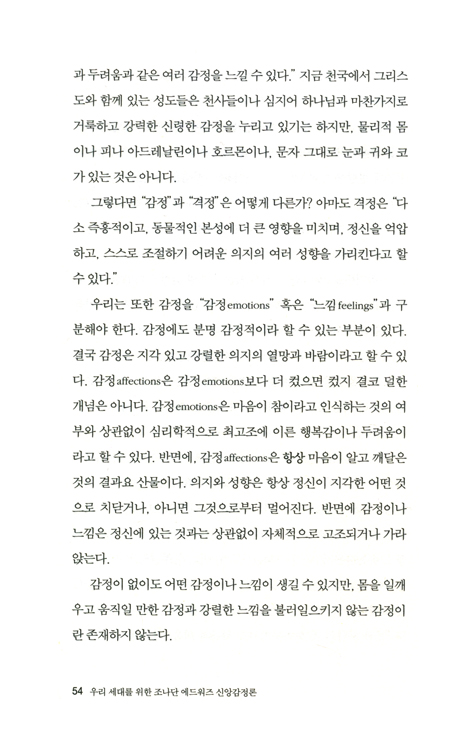 과 두려움과 같은 여러 감정을 느낄 수 있다." 지금 천국에서 그리스도와 함께 있는 성도들은 천사들이나 심지어 하나님과 마찬가지로 거룩하고 강력한 신령한 감정을 누리고 있기는 하지만, 물리적 몸이나 피나 아드레날린이나 호르몬이나, 문자 그대로 눈과 귀와 코가 있는 것은 아니다.

그렇다면 "감정"과 "격정"은 어떻게 다른가? 아마도 격정은 "다소 즉흥적이고, 동물적인 본성에 더 큰 영향을 미치며, 정신을 억압하고, 스스로 조절하기 어려운 의지의 여러 성향을 가리킨다고 할 수 있다."

우리는 또한 감정을 "감정emotions" 혹은 "느낌feelings"과 구분해야 한다. 감정에도 분명 감정적이라 할 수 있는 부분이 있다. 결국 감정은 지각 있고 강렬한 의지의 열망과 바람이라고 할 수 있다. 감정affections은 감정emotions보다 더 컸으면 컸지 결코 덜한 개념은 아니다. 감정emotions은 마음이 참이라고 인식하는 것의 여부와 상관없이 심리학적으로 최고조에 이른 행복감이나 두려움이라고 할 수 있다. 반면에, 감정affections은 항상 마음이 알고 깨달은 것의 결과요 산물이다. 의지와 성향은 항상 정신이 지각한 어떤 것으로 치닫거나, 아니면 그것으로부터 멀어진다. 반면에 감정이나 느낌은 정신에 있는 것과는 상관없이 자체적으로 고조되거나 가라앉는다.

감정이 없이도 어떤 감정이나 느낌이 생길 수 있지만, 몸을 일깨우고 움직일 만한 감정과 강렬한 느낌을 불러일으키지 않는 감정이란 존재하지 않는다.

54 우리 세대를 위한 조나단 에드워즈 신앙감정론